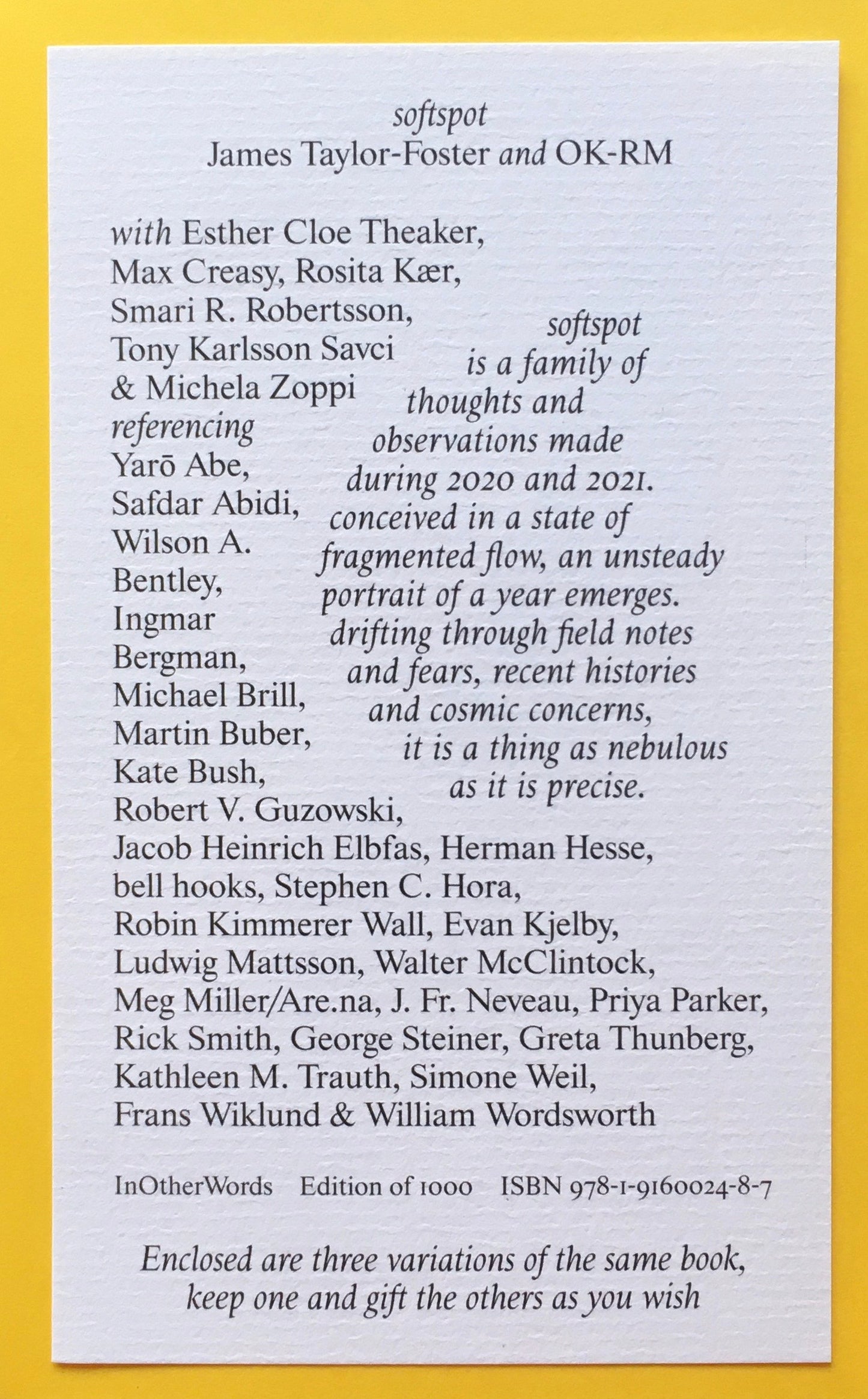 softspot
James Taylor-Foster and OK-RM

with Esther Cloe Theaker, Max Creasy, Rosita Kær, Smari R. Robertsson, Tony Karlsson Savci & Michela Zoppi referencing Yarō Abe, Safdar Abidi, Wilson A. Bentley, Ingmar Bergman, Michael Brill, Martin Buber, Kate Bush, Robert V. Guzowski, Jacob Heinrich Elbfas, Herman Hesse, bell hooks, Stephen C. Hora, Robin Kimmerer Wall, Evan Kjelby, Ludwig Mattsson, Walter McClintock, Meg Miller/Are.na, J. Fr. Neveau, Priya Parker, Rick Smith, George Steiner, Greta Thunberg, Kathleen M. Trauth, Simone Weil, Frans Wiklund & William Wordsworth

softspot is a family of thoughts and observations made during 2020 and 2021. conceived in a state of fragmented flow, an unsteady portrait of a year emerges. drifting through field notes and fears, recent histories and cosmic concerns, it is a thing as nebulous as it is precise.

InOtherWords Edition of 1000 ISBN 978-1-9160024-8-7

Enclosed are three variations of the same book, keep one and gift the others as you wish